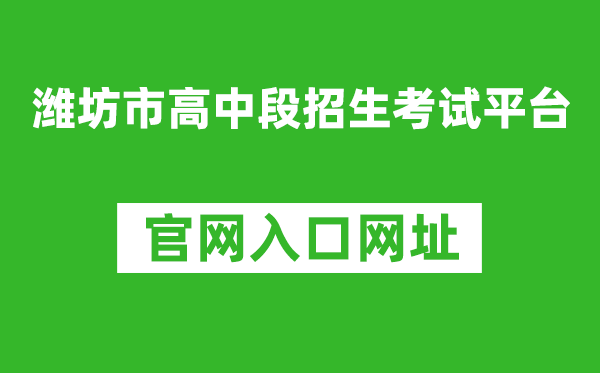 潍坊市高中段招生考试平台

官网入口网址